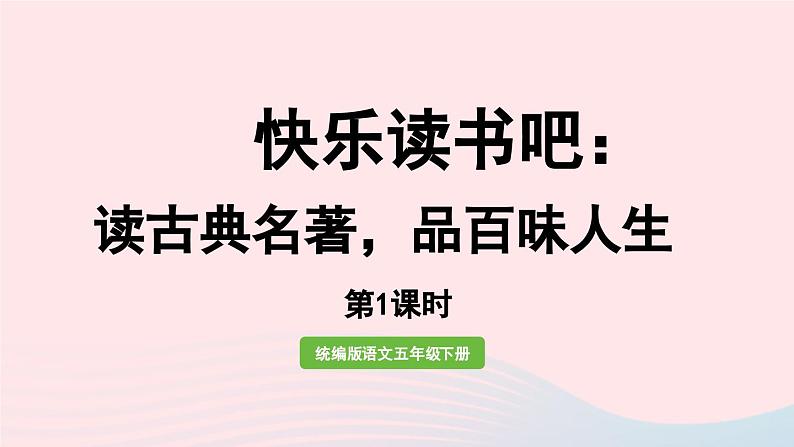 快乐读书吧：
读古典名著，品百味人生

第1课时

统编版语文五年级下册